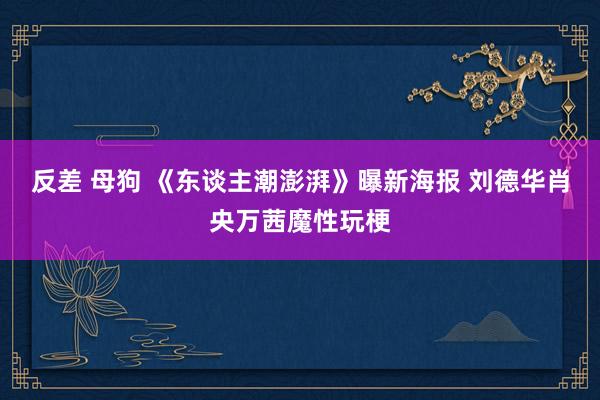 反差 母狗 《东谈主潮澎湃》曝新海报 刘德华肖央万茜魔性玩梗